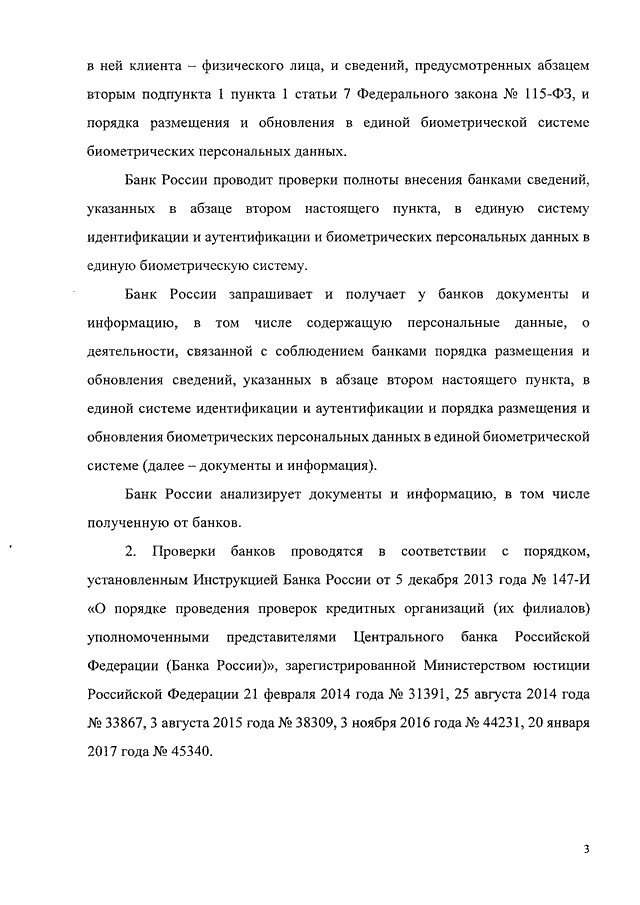 в ней клиента – физического лица, и сведений, предусмотренных абзацем вторым подпункта 1 пункта 1 статьи 7 Федерального закона № 115-ФЗ, и порядка размещения и обновления в единой биометрической системе биометрических персональных данных.

Банк России проводит проверки полноты внесения банками сведений, указанных в абзаце втором настоящего пункта, в единую систему идентификации и аутентификации и биометрических персональных данных в единую биометрическую систему.

Банк России запрашивает и получает у банков документы и информацию, в том числе содержащую персональные данные, о деятельности, связанной с соблюдением банками порядка размещения и обновления сведений, указанных в абзаце втором настоящего пункта, в единой системе идентификации и аутентификации и порядка размещения и обновления биометрических персональных данных в единой биометрической системе (далее – документы и информация).

Банк России анализирует документы и информацию, в том числе полученную от банков.

2. Проверки банков проводятся в соответствии с порядком, установленным Инструкцией Банка России от 5 декабря 2013 года № 147-И «О порядке проведения проверок кредитных организаций (их филиалов) уполномоченными представителями Центрального банка Российской Федерации (Банка России)», зарегистрированной Министерством юстиции Российской Федерации 21 февраля 2014 года № 31391, 25 августа 2014 года № 33867, 3 августа 2015 года № 38309, 3 ноября 2016 года № 44231, 20 января 2017 года № 45340.

3